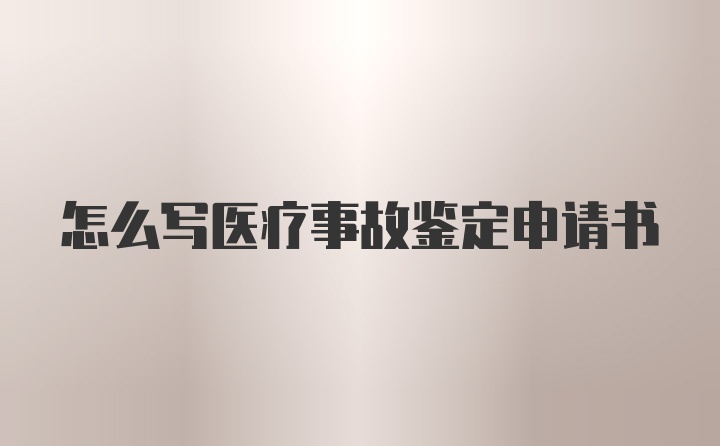 怎么写医疗事故鉴定申请书